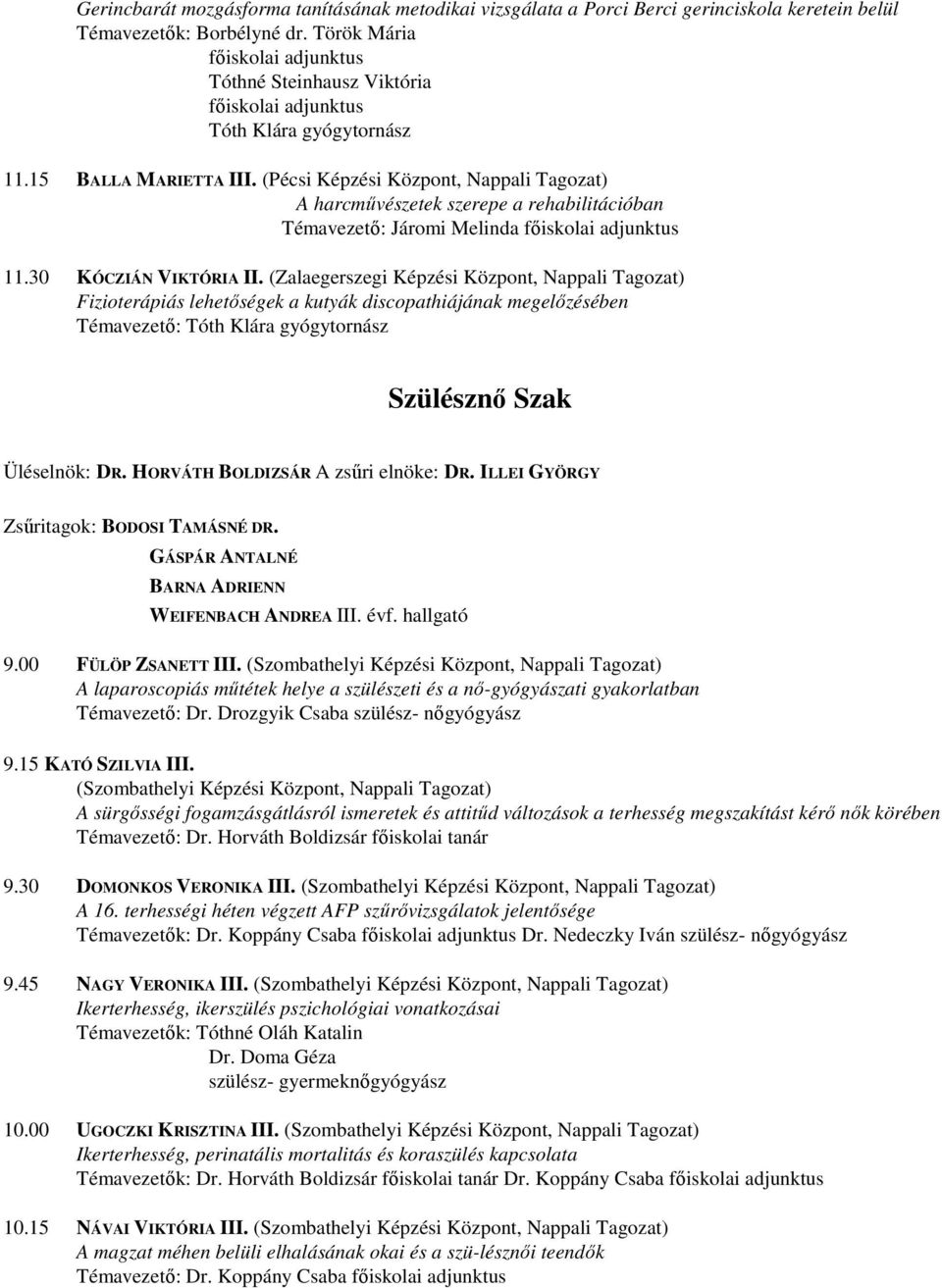 Gerincbarát mozgásforma tanításának metodikai vizsgálata a Porci Berci gerinciskola keretein belül
Témavezetők: Borbélyné dr. Török Mária
főiskolai adjunktus
Tóthné Steinhausz Viktória
főiskolai adjunktus
Tóth Klára gyógytornász

11.15 BALLA MARIETTA III. (Pécsi Képzési Központ, Nappali Tagozat)
A harcművészetek szerepe a rehabilitációban
Témavezető: Járomi Melinda főiskolai adjunktus

11.30 KÓCZIÁN VIKTÓRIA II. (Zalaegerszegi Képzési Központ, Nappali Tagozat)
Fizioterápiás lehetőségek a kutyák discopathiájának megelőzésében
Témavezető: Tóth Klára gyógytornász

Szülésznő Szak

Üléselnök: DR. HORVÁTH BOLDIZSÁR A zsűri elnöke: DR. ILLEI GYÖRGY

Zsűritagok: BODOSI TAMÁSNÉ DR.
GÁSPÁR ANTALNÉ
BARNA ADRIENN
WEIFENBACH ANDREA III. évf. hallgató

9.00 FÜLÖP ZSANETT III. (Szombathelyi Képzési Központ, Nappali Tagozat)
A laparoscopiás műtétek helye a szülészeti és a nő-gyógyászati gyakorlatban
Témavezető: Dr. Drozgyik Csaba szülész- nőgyógyász

9.15 KATÓ SZILVIA III.
(Szombathelyi Képzési Központ, Nappali Tagozat)
A sürgősségi fogamzásgátlásról ismeretek és attitűd változások a terhesség megszakítást kérő nők körében
Témavezető: Dr. Horváth Boldizsár főiskolai tanár

9.30 DOMONKOS VERONIKA III. (Szombathelyi Képzési Központ, Nappali Tagozat)
A 16. terhességi héten végzett AFP szűrővizsgálatok jelentősége
Témavezetők: Dr. Koppány Csaba főiskolai adjunktus Dr. Nedeczky Iván szülész- nőgyógyász

9.45 NAGY VERONIKA III. (Szombathelyi Képzési Központ, Nappali Tagozat)
Ikerterhesség, ikerszülés pszichológiai vonatkozásai
Témavezetők: Tóthné Oláh Katalin
Dr. Doma Géza
szülész- gyermeknőgyógyász

10.00 UGOCZKI KRISZTINA III. (Szombathelyi Képzési Központ, Nappali Tagozat)
Ikerterhesség, perinatális mortalitás és koraszülés kapcsolata
Témavezetők: Dr. Horváth Boldizsár főiskolai tanár Dr. Koppány Csaba főiskolai adjunktus

10.15 NÁVAI VIKTÓRIA III. (Szombathelyi Képzési Központ, Nappali Tagozat)
A magzat méhen belüli elhalásának okai és a szü-lésznői teendők
Témavezető: Dr. Koppány Csaba főiskolai adjunktus